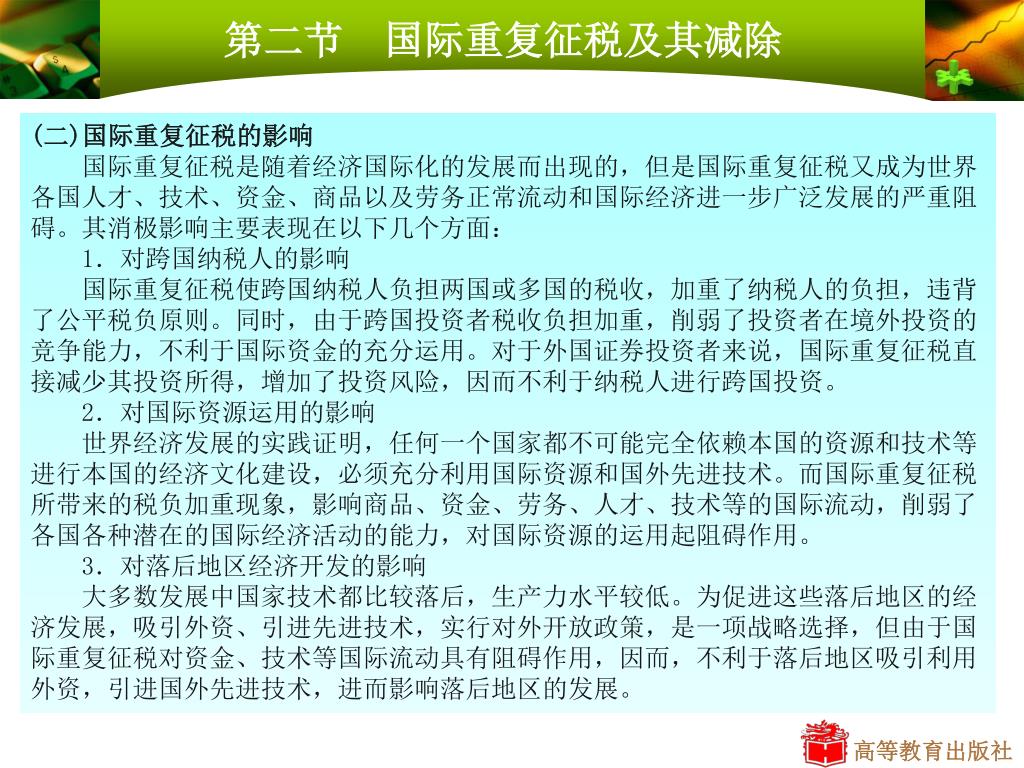 第二节　国际重复征税及其减除

(二)国际重复征税的影响

国际重复征税是随着经济国际化的发展而出现的，但是国际重复征税又成为世界各国人才、技术、资金、商品以及劳务正常流动和国际经济进一步广泛发展的严重阻碍。其消极影响主要表现在以下几个方面：

1．对跨国纳税人的影响

国际重复征税使跨国纳税人负担两国或多国的税收，加重了纳税人的负担，违背了公平税负原则。同时，由于跨国投资者税收负担加重，削弱了投资者在境外投资的竞争能力，不利于国际资金的充分运用。对于外国证券投资者来说，国际重复征税直接减少其投资所得，增加了投资风险，因而不利于纳税人进行跨国投资。

2．对国际资源运用的影响

世界经济发展的实践证明，任何一个国家都不可能完全依赖本国的资源和技术等进行本国的经济文化建设，必须充分利用国际资源和国外先进技术。而国际重复征税所带来的税负加重现象，影响商品、资金、劳务、人才、技术等的国际流动，削弱了各国各种潜在的国际经济活动的能力，对国际资源的运用起阻碍作用。

3．对落后地区经济开发的影响

大多数发展中国家技术都比较落后，生产力水平较低。为促进这些落后地区的经济发展，吸引外资、引进先进技术，实行对外开放政策，是一项战略选择，但由于国际重复征税对资金、技术等国际流动具有阻碍作用，因而，不利于落后地区吸引利用外资，引进国外先进技术，进而影响落后地区的发展。

高等教育出版社